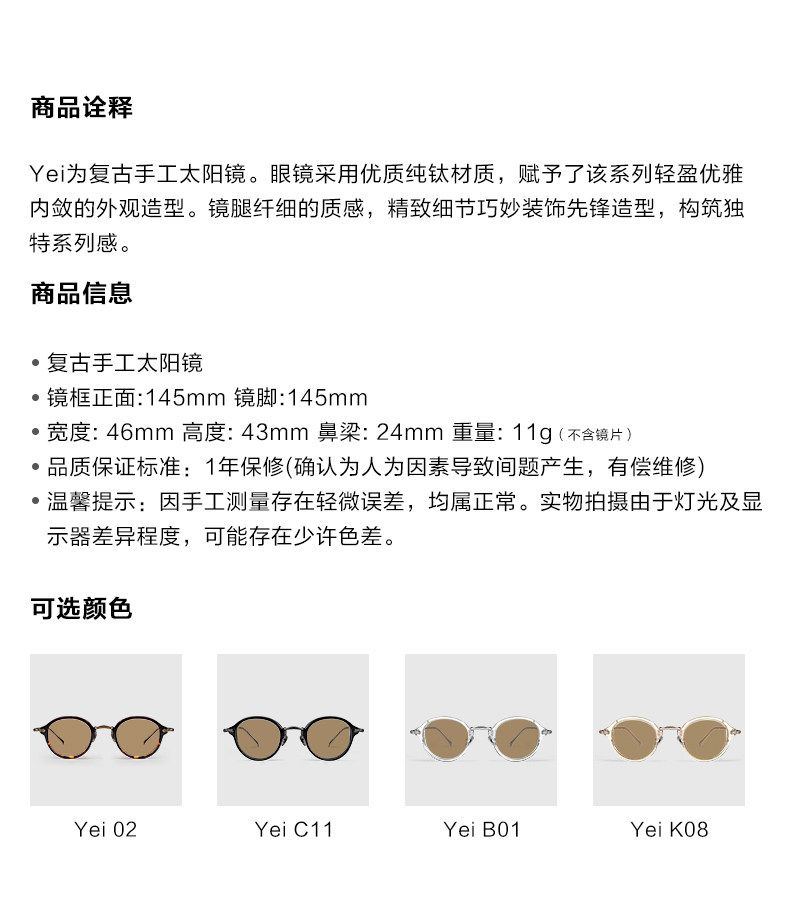 商品诠释

Yei为复古手工太阳镜。眼镜采用优质纯钛材质，赋予了该系列轻盈优雅内敛的外观造型。镜腿纤细的质感，精致细节巧妙装饰先锋造型，构筑独特系列感。

商品信息

• 复古手工太阳镜
• 镜框正面:145mm 镜脚:145mm
• 宽度: 46mm 高度: 43mm 鼻梁: 24mm 重量: 11g（不含镜片）
• 品质保证标准：1年保修(确认为人为因素导致间题产生，有偿维修)
• 温馨提示：因手工测量存在轻微误差，均属正常。实物拍摄由于灯光及显示器差异程度，可能存在少许色差。

可选颜色

Yei 02

Yei C11

Yei B01

Yei K08